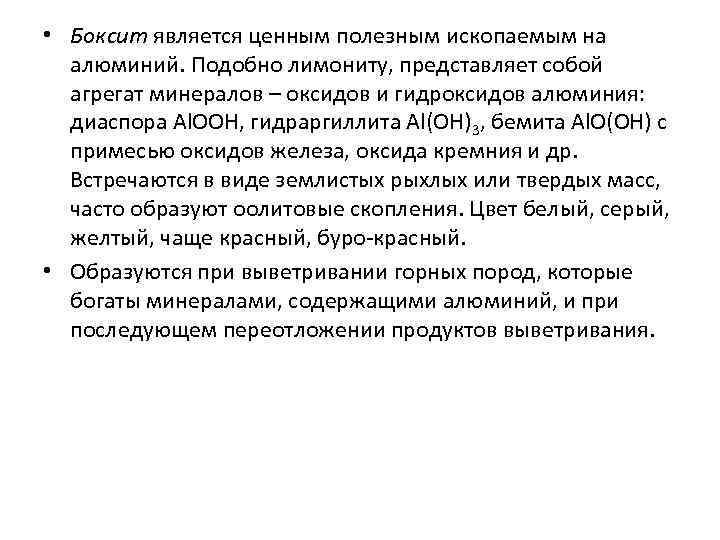 • Боксит является ценным полезным ископаемым на алюминий. Подобно лимониту, представляет собой агрегат минералов – оксидов и гидроксидов алюминия: диаспора $AlOOH$, гидраргиллита $Al(OH)_3$, бемита $AlO(OH)$ с примесью оксидов железа, оксида кремния и др. Встречаются в виде землистых рыхлых или твердых масс, часто образуют оолитовые скопления. Цвет белый, серый, желтый, чаще красный, буро-красный.

• Образуются при выветривании горных пород, которые богаты минералами, содержащими алюминий, и при последующем переотложении продуктов выветривания.